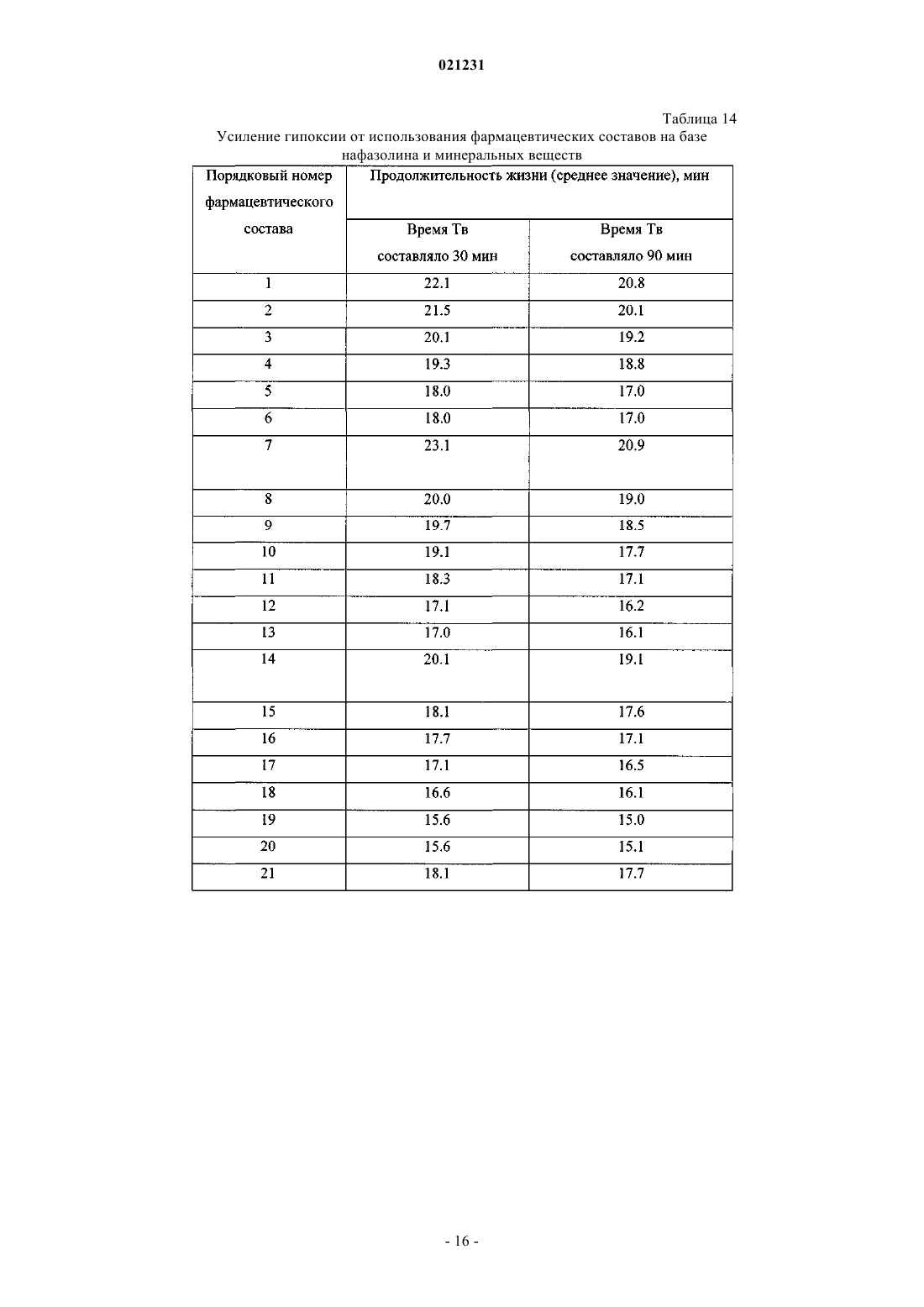 021231

Таблица 14

Усиление гипоксии от использования фармацевтических составов на базе нафазолина и минеральных веществ

| Порядковый номер фармацевтического состава | Продолжительность жизни (среднее значение), мин | |
|---|---|---|
| | Время Тв составляло 30 мин | Время Тв составляло 90 мин |
| 1 | 22.1 | 20.8 |
| 2 | 21.5 | 20.1 |
| 3 | 20.1 | 19.2 |
| 4 | 19.3 | 18.8 |
| 5 | 18.0 | 17.0 |
| 6 | 18.0 | 17.0 |
| 7 | 23.1 | 20.9 |
| 8 | 20.0 | 19.0 |
| 9 | 19.7 | 18.5 |
| 10 | 19.1 | 17.7 |
| 11 | 18.3 | 17.1 |
| 12 | 17.1 | 16.2 |
| 13 | 17.0 | 16.1 |
| 14 | 20.1 | 19.1 |
| 15 | 18.1 | 17.6 |
| 16 | 17.7 | 17.1 |
| 17 | 17.1 | 16.5 |
| 18 | 16.6 | 16.1 |
| 19 | 15.6 | 15.0 |
| 20 | 15.6 | 15.1 |
| 21 | 18.1 | 17.7 |

- 16 -